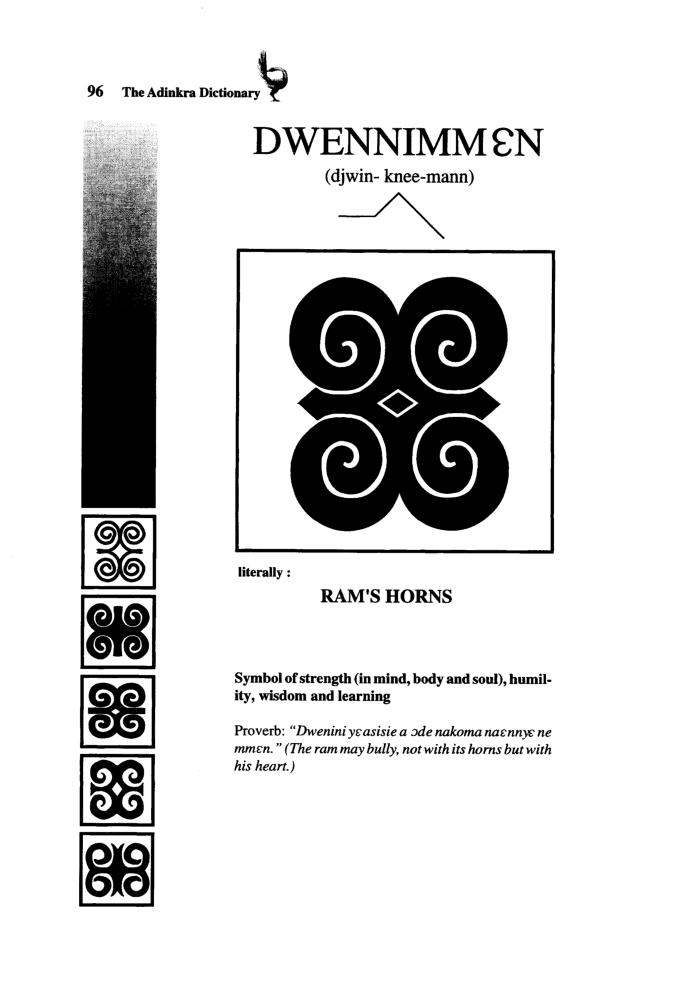 96 The Adinkra Dictionary

DWENNIMMƐN

(djwin- knee-mann)

literally :

RAM'S HORNS

Symbol of strength (in mind, body and soul), humility, wisdom and learning

Proverb: "Dwenini yɛ asisie a ɔde nakoma naɛnnyɛ ne mmɛn." (The ram may bully, not with its horns but with his heart.)